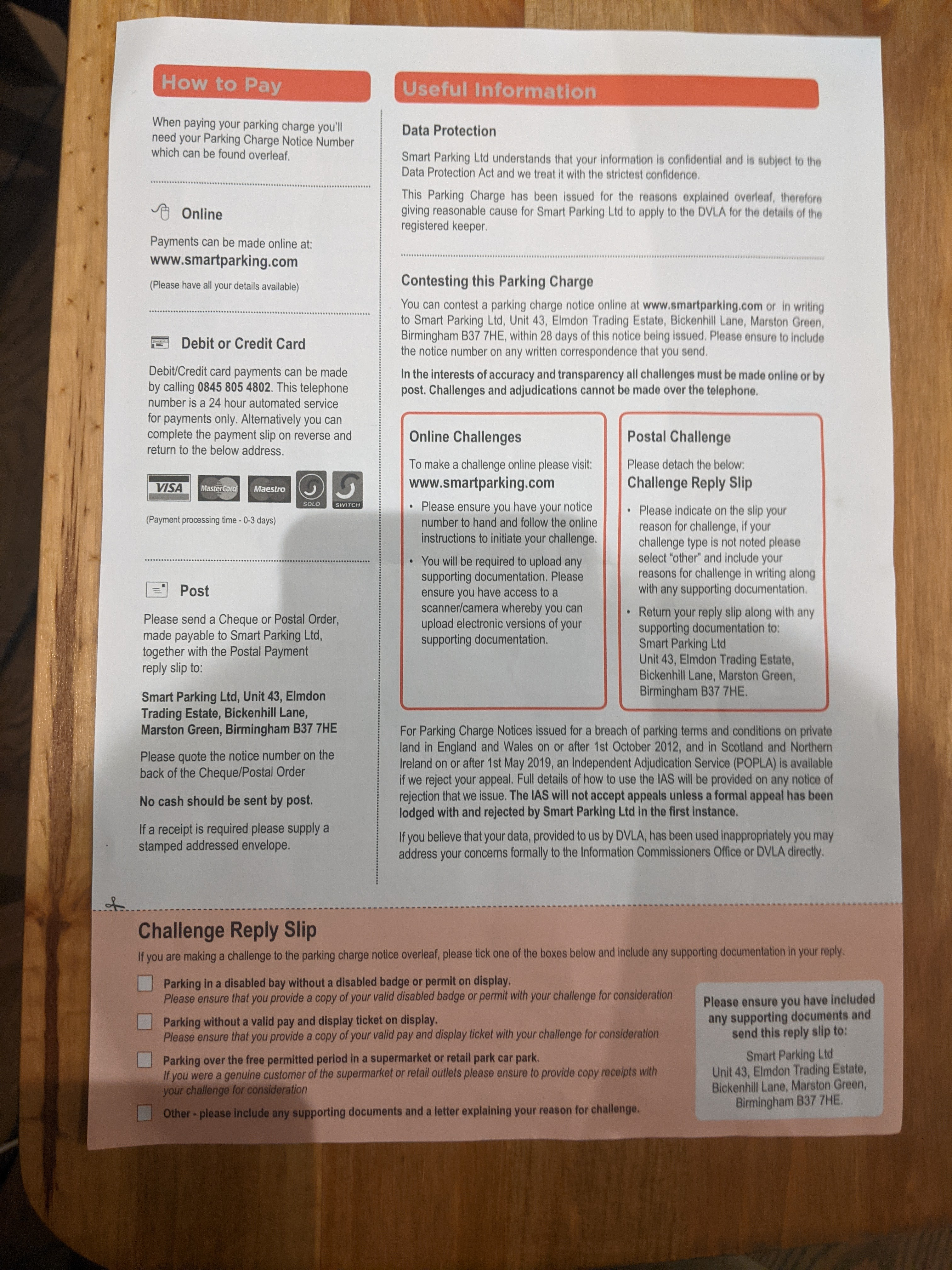 How to Pay

When paying your parking charge you'll need your Parking Charge Notice Number which can be found overleaf.

Online

Payments can be made online at:
www.smartparking.com

(Please have all your details available)

Debit or Credit Card

Debit/Credit card payments can be made by calling 0845 805 4802. This telephone number is a 24 hour automated service for payments only. Alternatively you can complete the payment slip on reverse and return to the below address.

VISA MasterCard Maestro SOLO SWITCH

(Payment processing time - 0-3 days)

Post

Please send a Cheque or Postal Order, made payable to Smart Parking Ltd, together with the Postal Payment reply slip to:

Smart Parking Ltd, Unit 43, Elmdon Trading Estate, Bickenhill Lane, Marston Green, Birmingham B37 7HE

Please quote the notice number on the back of the Cheque/Postal Order

No cash should be sent by post.

If a receipt is required please supply a stamped addressed envelope.

Useful Information

Data Protection

Smart Parking Ltd understands that your information is confidential and is subject to the Data Protection Act and we treat it with the strictest confidence.

This Parking Charge has been issued for the reasons explained overleaf, therefore giving reasonable cause for Smart Parking Ltd to apply to the DVLA for the details of the registered keeper.

Contesting this Parking Charge

You can contest a parking charge notice online at www.smartparking.com or in writing to Smart Parking Ltd, Unit 43, Elmdon Trading Estate, Bickenhill Lane, Marston Green, Birmingham B37 7HE, within 28 days of this notice being issued. Please ensure to include the notice number on any written correspondence that you send.

In the interests of accuracy and transparency all challenges must be made online or by post. Challenges and adjudications cannot be made over the telephone.

Online Challenges

To make a challenge online please visit:
www.smartparking.com

• Please ensure you have your notice number to hand and follow the online instructions to initiate your challenge.

• You will be required to upload any supporting documentation. Please ensure you have access to a scanner/camera whereby you can upload electronic versions of your supporting documentation.

Postal Challenge

Please detach the below:
Challenge Reply Slip

• Please indicate on the slip your reason for challenge, if your challenge type is not noted please select "other" and include your reasons for challenge in writing along with any supporting documentation.

• Return your reply slip along with any supporting documentation to:
Smart Parking Ltd
Unit 43, Elmdon Trading Estate, Bickenhill Lane, Marston Green, Birmingham B37 7HE.

For Parking Charge Notices issued for a breach of parking terms and conditions on private land in England and Wales on or after 1st October 2012, and in Scotland and Northern Ireland on or after 1st May 2019, an Independent Adjudication Service (POPLA) is available if we reject your appeal. Full details of how to use the IAS will be provided on any notice of rejection that we issue. The IAS will not accept appeals unless a formal appeal has been lodged with and rejected by Smart Parking Ltd in the first instance.

If you believe that your data, provided to us by DVLA, has been used inappropriately you may address your concerns formally to the Information Commissioners Office or DVLA directly.

Challenge Reply Slip

If you are making a challenge to the parking charge notice overleaf, please tick one of the boxes below and include any supporting documentation in your reply.

Parking in a disabled bay without a disabled badge or permit on display.
Please ensure that you provide a copy of your valid disabled badge or permit with your challenge for consideration

Parking without a valid pay and display ticket on display.
Please ensure that you provide a copy of your valid pay and display ticket with your challenge for consideration

Parking over the free permitted period in a supermarket or retail park car park.
If you were a genuine customer of the supermarket or retail outlets please ensure to provide copy receipts with your challenge for consideration

Other - please include any supporting documents and a letter explaining your reason for challenge.

Please ensure you have included any supporting documents and send this reply slip to:

Smart Parking Ltd
Unit 43, Elmdon Trading Estate, Bickenhill Lane, Marston Green, Birmingham B37 7HE.